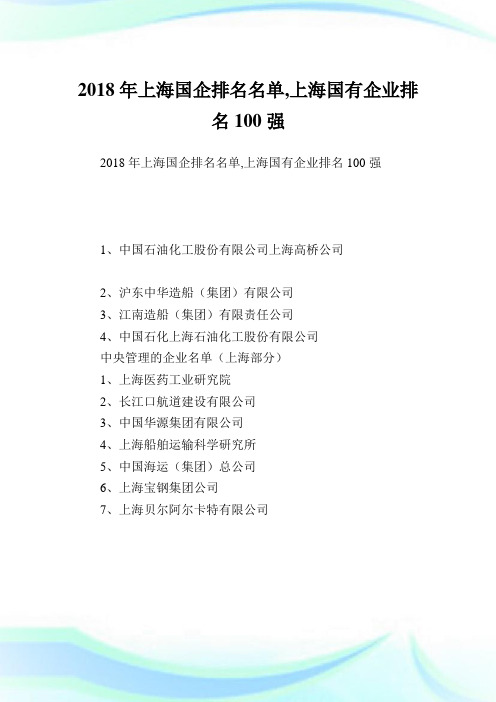 2018 年上海国企排名名单,上海国有企业排名 100 强

2018 年上海国企排名名单,上海国有企业排名 100 强

1、中国石油化工股份有限公司上海高桥公司

2、沪东中华造船（集团）有限公司
3、江南造船（集团）有限责任公司
4、中国石化上海石油化工股份有限公司
中央管理的企业名单（上海部分）
1、上海医药工业研究院
2、长江口航道建设有限公司
3、中国华源集团有限公司
4、上海船舶运输科学研究所
5、中国海运（集团）总公司
6、上海宝钢集团公司
7、上海贝尔阿尔卡特有限公司